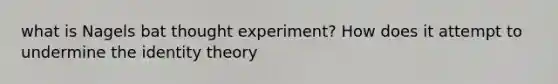 what is Nagels bat thought experiment? How does it attempt to undermine the identity theory